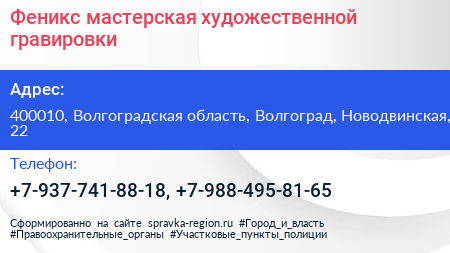 Феникс мастерская художественной гравировки

Адрес:

400010, Волгоградская область, Волгоград, Новодвинская, 22

Телефон:

+7-937-741-88-18, +7-988-495-81-65

Сформированно на сайте spravka-region.ru #Город_и_власть #Правоохранительные_органы #Участковые_пункты_полиции